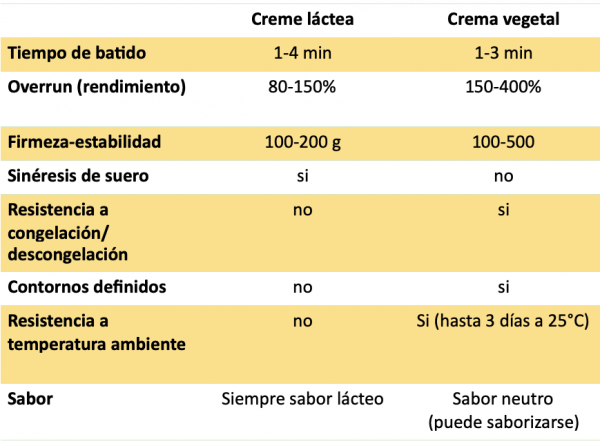 |  | Creme láctea | Crema vegetal |
|---|---|---|
| Tiempo de batido | 1-4 min | 1-3 min |
| Overrun (rendimiento) | 80-150% | 150-400% |
| Firmeza-estabilidad | 100-200 g | 100-500 |
| Sinéresis de suero | si | no |
| Resistencia a congelación/ descongelación | no | si |
| Contornos definidos | no | si |
| Resistencia a temperatura ambiente | no | Si (hasta 3 días a 25°C) |
| Sabor | Siempre sabor lácteo | Sabor neutro (puede saborizarse) |